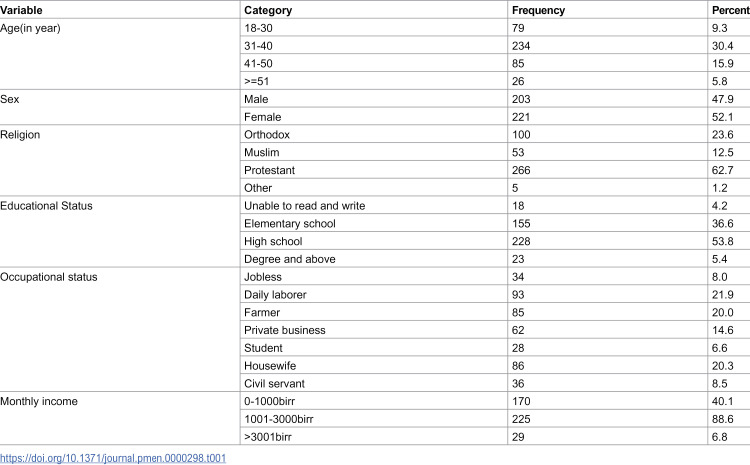 | Variable | Category | Frequency | Percent |
|---|---|---|---|
| Age(in year) | 18-30 | 79 | 9.3 |
| | 31-40 | 234 | 30.4 |
| | 41-50 | 85 | 15.9 |
| | >=51 | 26 | 5.8 |
| Sex | Male | 203 | 47.9 |
| | Female | 221 | 52.1 |
| Religion | Orthodox | 100 | 23.6 |
| | Muslim | 53 | 12.5 |
| | Protestant | 266 | 62.7 |
| | Other | 5 | 1.2 |
| Educational Status | Unable to read and write | 18 | 4.2 |
| | Elementary school | 155 | 36.6 |
| | High school | 228 | 53.8 |
| | Degree and above | 23 | 5.4 |
| Occupational status | Jobless | 34 | 8.0 |
| | Daily laborer | 93 | 21.9 |
| | Farmer | 85 | 20.0 |
| | Private business | 62 | 14.6 |
| | Student | 28 | 6.6 |
| | Housewife | 86 | 20.3 |
| | Civil servant | 36 | 8.5 |
| Monthly income | 0-1000birr | 170 | 40.1 |
| | 1001-3000birr | 225 | 88.6 |
| | >3001birr | 29 | 6.8 |

https://doi.org/10.1371/journal.pmen.0000298.t001